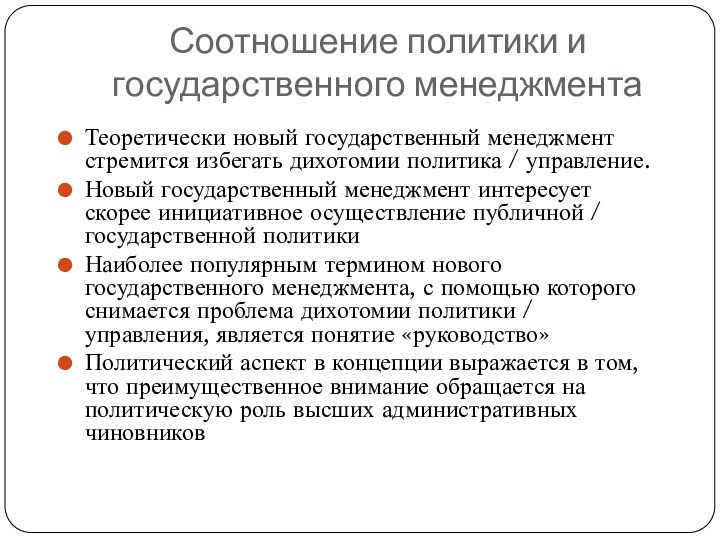 Соотношение политики и государственного менеджмента

Теоретически новый государственный менеджмент стремится избегать дихотомии политика / управление.

Новый государственный менеджмент интересует скорее инициативное осуществление публичной / государственной политики

Наиболее популярным термином нового государственного менеджмента, с помощью которого снимается проблема дихотомии политики / управления, является понятие «руководство»

Политический аспект в концепции выражается в том, что преимущественное внимание обращается на политическую роль высших административных чиновников